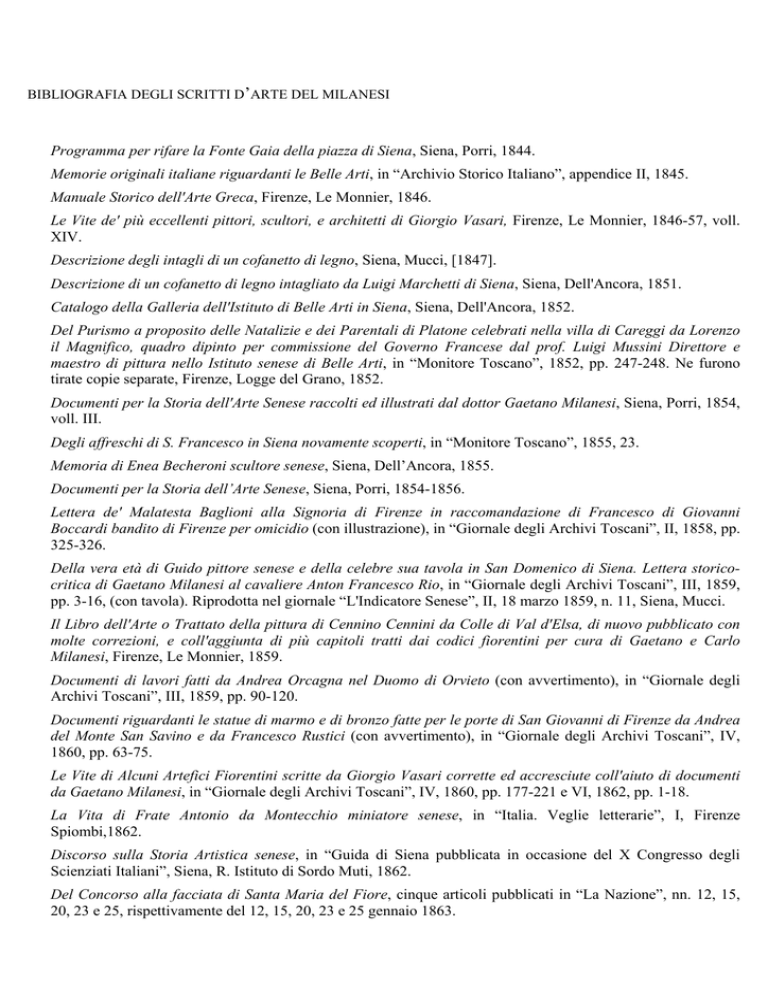 BIBLIOGRAFIA DEGLI SCRITTI D'ARTE DEL MILANESI

Programma per rifare la Fonte Gaia della piazza di Siena, Siena, Porri, 1844.

Memorie originali italiane riguardanti le Belle Arti, in "Archivio Storico Italiano", appendice II, 1845.

Manuale Storico dell'Arte Greca, Firenze, Le Monnier, 1846.

Le Vite de' più eccellenti pittori, scultori, e architetti di Giorgio Vasari, Firenze, Le Monnier, 1846-57, voll. XIV.

Descrizione degli intagli di un cofanetto di legno, Siena, Mucci, [1847].

Descrizione di un cofanetto di legno intagliato da Luigi Marchetti di Siena, Siena, Dell'Ancora, 1851.

Catalogo della Galleria dell'Istituto di Belle Arti in Siena, Siena, Dell'Ancora, 1852.

Del Purismo a proposito delle Natalizie e dei Parentali di Platone celebrati nella villa di Careggi da Lorenzo il Magnifico, quadro dipinto per commissione del Governo Francese dal prof. Luigi Mussini Direttore e maestro di pittura nello Istituto senese di Belle Arti, in "Monitore Toscano", 1852, pp. 247-248. Ne furono tirate copie separate, Firenze, Logge del Grano, 1852.

Documenti per la Storia dell'Arte Senese raccolti ed illustrati dal dottor Gaetano Milanesi, Siena, Porri, 1854, voll. III.

Degli affreschi di S. Francesco in Siena novamente scoperti, in "Monitore Toscano", 1855, 23.

Memoria di Enea Becheroni scultore senese, Siena, Dell'Ancora, 1855.

Documenti per la Storia dell'Arte Senese, Siena, Porri, 1854-1856.

Lettera de' Malatesta Baglioni alla Signoria di Firenze in raccomandazione di Francesco di Giovanni Boccardi bandito di Firenze per omicidio (con illustrazione), in "Giornale degli Archivi Toscani", II, 1858, pp. 325-326.

Della vera età di Guido pittore senese e della celebre sua tavola in San Domenico di Siena. Lettera storico-critica di Gaetano Milanesi al cavaliere Anton Francesco Rio, in "Giornale degli Archivi Toscani", III, 1859, pp. 3-16, (con tavola). Riprodotta nel giornale "L'Indicatore Senese", II, 18 marzo 1859, n. 11, Siena, Mucci.

Il Libro dell'Arte o Trattato della pittura di Cennino Cennini da Colle di Val d'Elsa, di nuovo pubblicato con molte correzioni, e coll'aggiunta di più capitoli tratti dai codici fiorentini per cura di Gaetano e Carlo Milanesi, Firenze, Le Monnier, 1859.

Documenti di lavori fatti da Andrea Orcagna nel Duomo di Orvieto (con avvertimento), in "Giornale degli Archivi Toscani", III, 1859, pp. 90-120.

Documenti riguardanti le statue di marmo e di bronzo fatte per le porte di San Giovanni di Firenze da Andrea del Monte San Savino e da Francesco Rustici (con avvertimento), in "Giornale degli Archivi Toscani", IV, 1860, pp. 63-75.

Le Vite di Alcuni Artefici Fiorentini scritte da Giorgio Vasari corrette ed accresciute coll'aiuto di documenti da Gaetano Milanesi, in "Giornale degli Archivi Toscani", IV, 1860, pp. 177-221 e VI, 1862, pp. 1-18.

La Vita di Frate Antonio da Montecchio miniatore senese, in "Italia. Veglie letterarie", I, Firenze Spiombi,1862.

Discorso sulla Storia Artistica senese, in "Guida di Siena pubblicata in occasione del X Congresso degli Scienziati Italiani", Siena, R. Istituto di Sordo Muti, 1862.

Del Concorso alla facciata di Santa Maria del Fiore, cinque articoli pubblicati in "La Nazione", nn. 12, 15, 20, 23 e 25, rispettivamente del 12, 15, 20, 23 e 25 gennaio 1863.